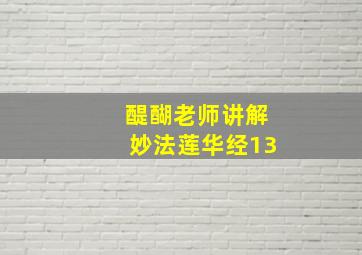 醍醐老师讲解
妙法莲华经13